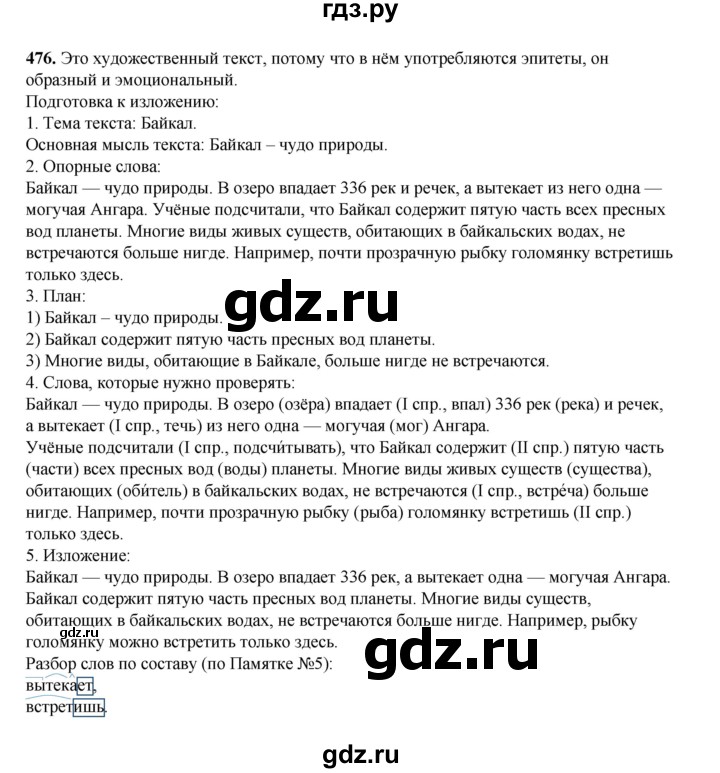 гдз.ру

476. Это художественный текст, потому что в нём употребляются эпитеты, он образный и эмоциональный.
Подготовка к изложению:
1. Тема текста: Байкал.
Основная мысль текста: Байкал – чудо природы.
2. Опорные слова:
Байкал — чудо природы. В озеро впадает 336 рек и речек, а вытекает из него одна — могучая Ангара. Учёные подсчитали, что Байкал содержит пятую часть всех пресных вод планеты. Многие виды живых существ, обитающих в байкальских водах, не встречаются больше нигде. Например, почти прозрачную рыбку голомянку встретишь только здесь.
3. План:
1) Байкал – чудо природы.
gdz.ru
2) Байкал содержит пятую часть пресных вод планеты.
3) Многие виды, обитающие в Байкале, больше нигде не встречаются.
4. Слова, которые нужно проверять:
Байкал — чудо природы. В озеро (озёра) впадает (I спр., впал) 336 рек (река) и речек, а вытекает (I спр., течь) из него одна — могучая (мог) Ангара.
Учёные подсчитали (I спр., подсчи́тывать), что Байкал содержит (II спр.) пятую часть (части) всех пресных вод (воды) планеты. Многие виды живых существ (существа), обитающих (оби́тель) в байкальских водах, не встречаются (I спр., встре́ча) больше нигде. Например, почти прозрачную рыбку (рыба) голомянку встретишь (II спр.) только здесь.
5. Изложение:
Байкал — чудо природы. В озеро впадает 336 рек, а вытекает одна — могучая Ангара. Байкал содержит пятую часть пресных вод планеты. Многие виды существ, обитающих в байкальских водах, не встречаются больше нигде. Например, рыбку голомянку можно встретить только здесь.
gdz.ru
gdz.ru
Разбор слов по составу (по Памятке №5):
вытекает,
встретишь.

gdz.ru